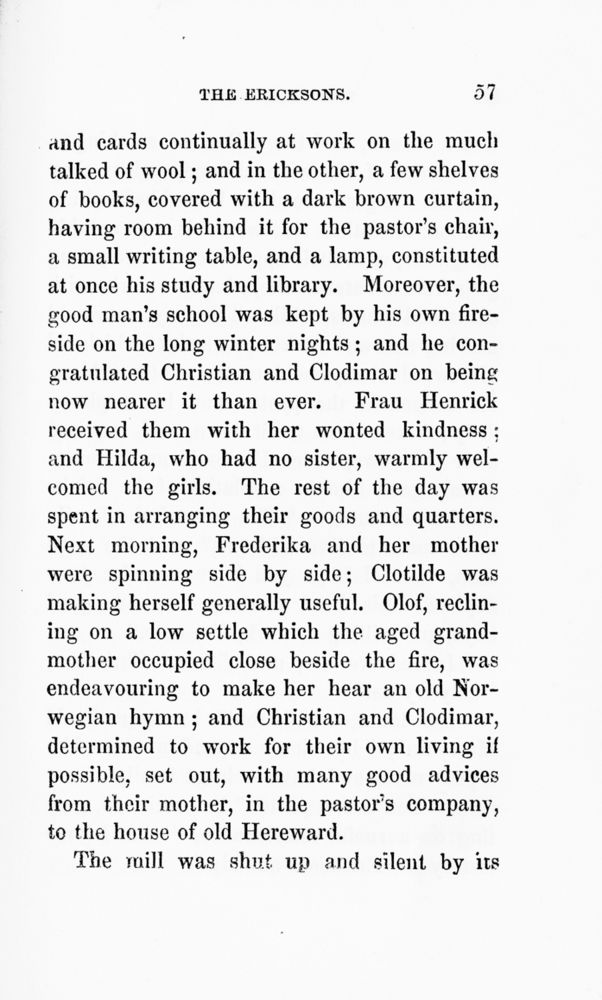 THE ERICKSONS. 57

and cards continually at work on the much talked of wool; and in the other, a few shelves of books, covered with a dark brown curtain, having room behind it for the pastor's chair, a small writing table, and a lamp, constituted at once his study and library. Moreover, the good man's school was kept by his own fireside on the long winter nights; and he congratulated Christian and Clodimar on being now nearer it than ever. Frau Henrick received them with her wonted kindness; and Hilda, who had no sister, warmly welcomed the girls. The rest of the day was spent in arranging their goods and quarters. Next morning, Frederika and her mother were spinning side by side; Clotilde was making herself generally useful. Olof, reclining on a low settle which the aged grandmother occupied close beside the fire, was endeavouring to make her hear an old Norwegian hymn; and Christian and Clodimar, determined to work for their own living if possible, set out, with many good advices from their mother, in the pastor's company, to the house of old Hereward.

The mill was shut up and silent by its